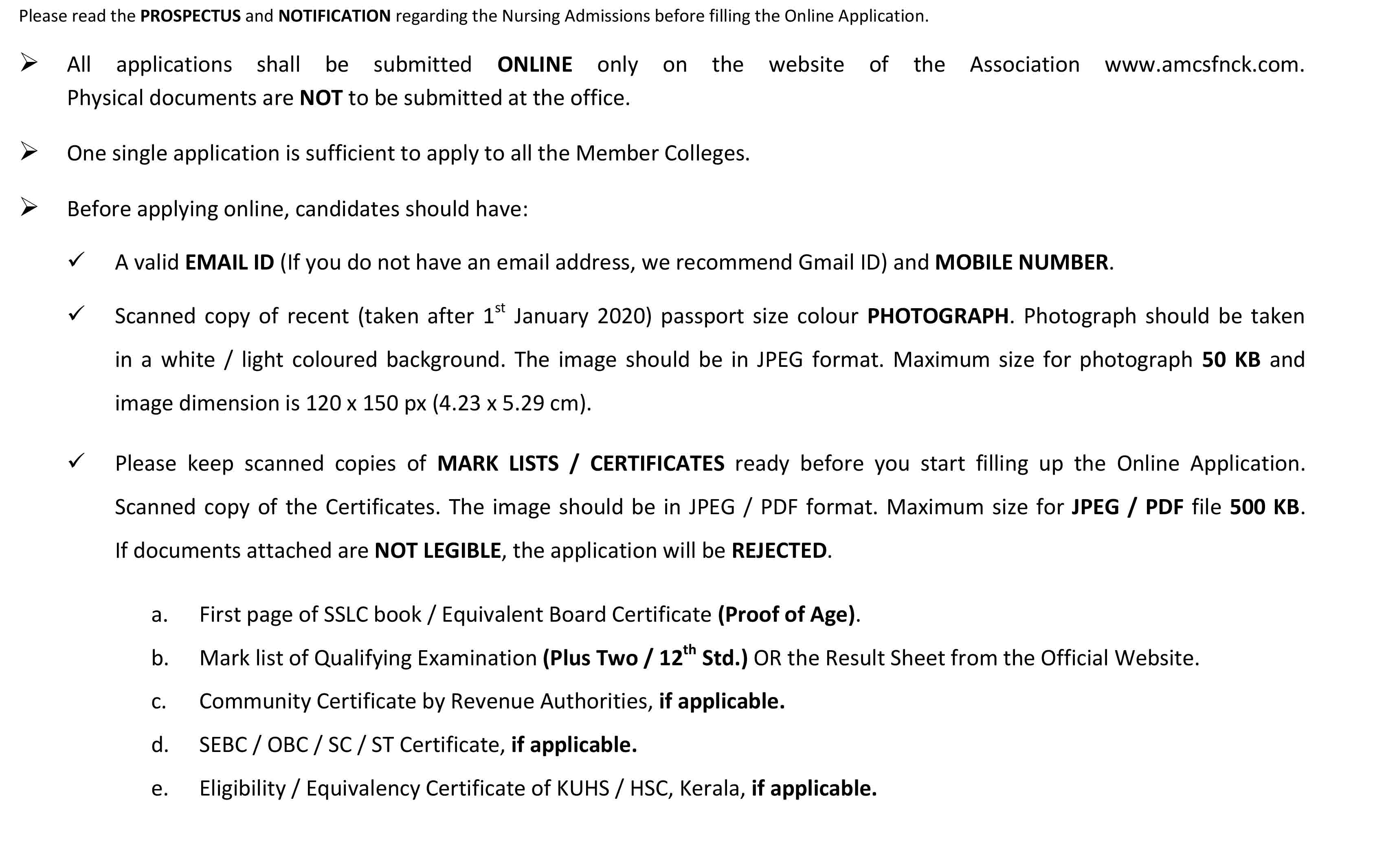 Please read the PROSPECTUS and NOTIFICATION regarding the Nursing Admissions before filling the Online Application.

➢ All applications shall be submitted ONLINE only on the website of the Association www.amcsfnck.com. Physical documents are NOT to be submitted at the office.

➢ One single application is sufficient to apply to all the Member Colleges.

➢ Before applying online, candidates should have:

✓ A valid EMAIL ID (If you do not have an email address, we recommend Gmail ID) and MOBILE NUMBER.

✓ Scanned copy of recent (taken after 1$^{st}$ January 2020) passport size colour PHOTOGRAPH. Photograph should be taken in a white / light coloured background. The image should be in JPEG format. Maximum size for photograph 50 KB and image dimension is 120 x 150 px (4.23 x 5.29 cm).

✓ Please keep scanned copies of MARK LISTS / CERTIFICATES ready before you start filling up the Online Application. Scanned copy of the Certificates. The image should be in JPEG / PDF format. Maximum size for JPEG / PDF file 500 KB. If documents attached are NOT LEGIBLE, the application will be REJECTED.

a. First page of SSLC book / Equivalent Board Certificate (Proof of Age).
b. Mark list of Qualifying Examination (Plus Two / 12$^{th}$ Std.) OR the Result Sheet from the Official Website.
c. Community Certificate by Revenue Authorities, if applicable.
d. SEBC / OBC / SC / ST Certificate, if applicable.
e. Eligibility / Equivalency Certificate of KUHS / HSC, Kerala, if applicable.